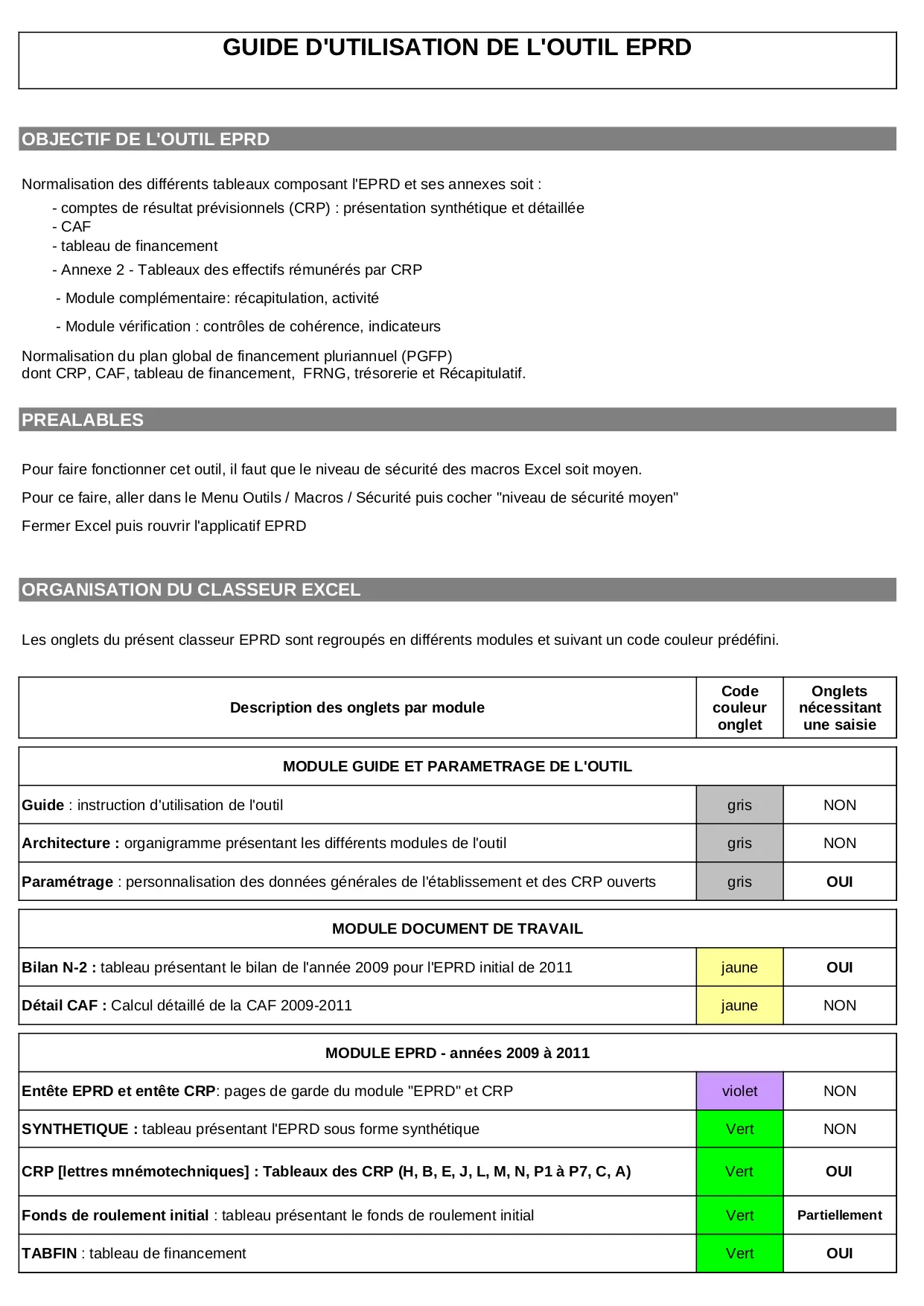 GUIDE D'UTILISATION DE L'OUTIL EPRD

OBJECTIF DE L'OUTIL EPRD

Normalisation des différents tableaux composant l'EPRD et ses annexes soit :
- comptes de résultat prévisionnels (CRP) : présentation synthétique et détaillée
- CAF
- tableau de financement
- Annexe 2 - Tableaux des effectifs rémunérés par CRP
- Module complémentaire: récapitulation, activité
- Module vérification : contrôles de cohérence, indicateurs

Normalisation du plan global de financement pluriannuel (PGFP)
dont CRP, CAF, tableau de financement, FRNG, trésorerie et Récapitulatif.

PREALABLES

Pour faire fonctionner cet outil, il faut que le niveau de sécurité des macros Excel soit moyen.

Pour ce faire, aller dans le Menu Outils / Macros / Sécurité puis cocher "niveau de sécurité moyen"

Fermer Excel puis rouvrir l'applicatif EPRD

ORGANISATION DU CLASSEUR EXCEL

Les onglets du présent classeur EPRD sont regroupés en différents modules et suivant un code couleur prédéfini.

| Description des onglets par module | Code couleur onglet | Onglets nécessitant une saisie |
|---|---|---|
| MODULE GUIDE ET PARAMETRAGE DE L'OUTIL | | |
| Guide : instruction d'utilisation de l'outil | gris | NON |
| Architecture : organigramme présentant les différents modules de l'outil | gris | NON |
| Paramétrage : personnalisation des données générales de l'établissement et des CRP ouverts | gris | OUI |
| MODULE DOCUMENT DE TRAVAIL | | |
| Bilan N-2 : tableau présentant le bilan de l'année 2009 pour l'EPRD initial de 2011 | jaune | OUI |
| Détail CAF : Calcul détaillé de la CAF 2009-2011 | jaune | NON |
| MODULE EPRD - années 2009 à 2011 | | |
| Entête EPRD et entête CRP: pages de garde du module "EPRD" et CRP | violet | NON |
| SYNTHETIQUE : tableau présentant l'EPRD sous forme synthétique | Vert | NON |
| CRP [lettres mnémotechniques] : Tableaux des CRP (H, B, E, J, L, M, N, P1 à P7, C, A) | Vert | OUI |
| Fonds de roulement initial : tableau présentant le fonds de roulement initial | Vert | Partiellement |
| TABFIN : tableau de financement | Vert | OUI |